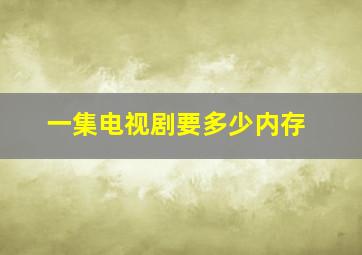 一集电视剧要多少内存